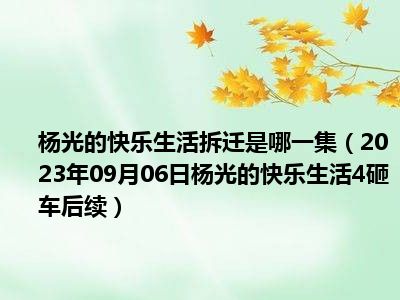 杨光的快乐生活拆迁是哪一集（2023年09月06日杨光的快乐生活4砸车后续）